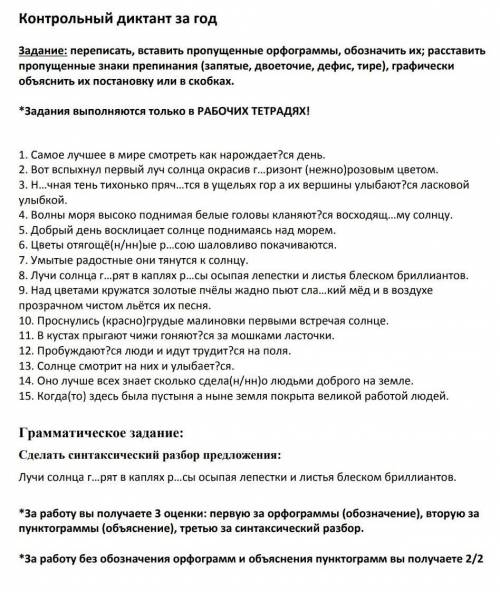 Контрольный диктант за год

Задание: переписать, вставить пропущенные орфограммы, обозначить их; расставить пропущенные знаки препинания (запятые, двоеточие, дефис, тире), графически объяснить их постановку или в скобках.

*Задания выполняются только в РАБОЧИХ ТЕТРАДЯХ!

1. Самое лучшее в мире смотреть как нарождает?ся день.
2. Вот вспыхнул первый луч солнца окрасив г…ризонт (нежно)розовым цветом.
3. Н…чная тень тихонько пряч…тся в ущельях гор а их вершины улыбают?ся ласковой улыбкой.
4. Волны моря высоко поднимая белые головы кланяют?ся восходящ…му солнцу.
5. Добрый день восклицает солнце поднимаясь над морем.
6. Цветы отягощё(н/нн)ые р…сою шаловливо покачиваются.
7. Умытые радостные они тянутся к солнцу.
8. Лучи солнца г…рят в каплях р…сы осыпая лепестки и листья блеском бриллиантов.
9. Над цветами кружатся золотые пчёлы жадно пьют сла…кий мёд и в воздухе прозрачном чистом льётся их песня.
10. Проснулись (красно)грудые малиновки первыми встречая солнце.
11. В кустах прыгают чижи гоняют?ся за мошками ласточки.
12. Пробуждают?ся люди и идут трудит?ся на поля.
13. Солнце смотрит на них и улыбает?ся.
14. Оно лучше всех знает сколько сдела(н/нн)о людьми доброго на земле.
15. Когда(то) здесь была пустыня а ныне земля покрыта великой работой людей.

Грамматическое задание:

Сделать синтаксический разбор предложения:

Лучи солнца г…рят в каплях р…сы осыпая лепестки и листья блеском бриллиантов.

*За работу вы получаете 3 оценки: первую за орфограммы (обозначение), вторую за пунктограммы (объяснение), третью за синтаксический разбор.

*За работу без обозначения орфограмм и объяснения пунктограмм вы получаете 2/2